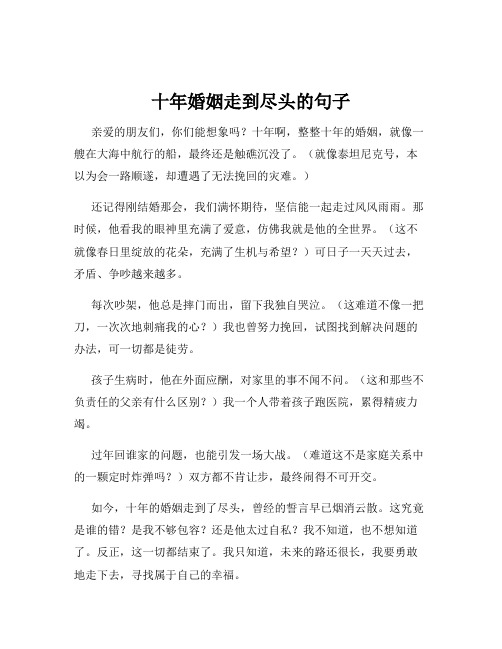 十年婚姻走到尽头的句子

亲爱的朋友们，你们能想象吗？十年啊，整整十年的婚姻，就像一艘在大海中航行的船，最终还是触礁沉没了。（就像泰坦尼克号，本以为会一路顺遂，却遭遇了无法挽回的灾难。）

还记得刚结婚那会，我们满怀期待，坚信能一起走过风风雨雨。那时候，他看我的眼神里充满了爱意，仿佛我就是他的全世界。（这不就像春日里绽放的花朵，充满了生机与希望？）可日子一天天过去，矛盾、争吵越来越多。

每次吵架，他总是摔门而出，留下我独自哭泣。（这难道不像一把刀，一次次地刺痛我的心？）我也曾努力挽回，试图找到解决问题的办法，可一切都是徒劳。

孩子生病时，他在外面应酬，对家里的事不闻不问。（这和那些不负责任的父亲有什么区别？）我一个人带着孩子跑医院，累得精疲力竭。

过年回谁家的问题，也能引发一场大战。（难道这不是家庭关系中的一颗定时炸弹吗？）双方都不肯让步，最终闹得不可开交。

如今，十年的婚姻走到了尽头，曾经的誓言早已烟消云散。这究竟是谁的错？是我不够包容？还是他太过自私？我不知道，也不想知道了。反正，这一切都结束了。我只知道，未来的路还很长，我要勇敢地走下去，寻找属于自己的幸福。